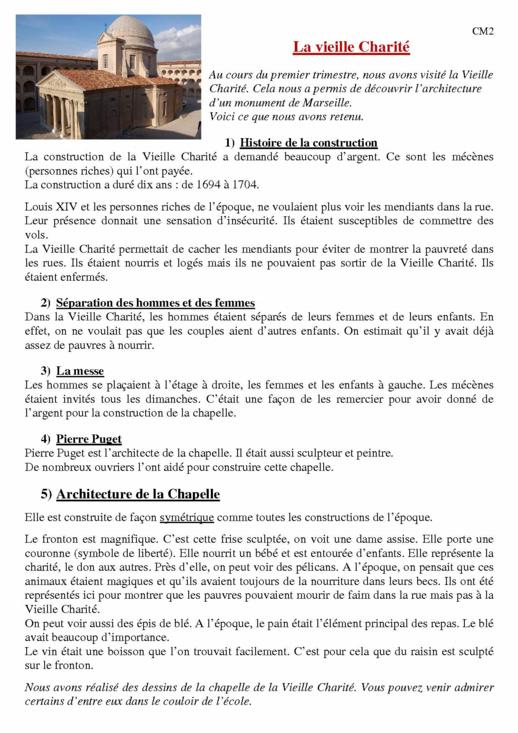 CM2

La vieille Charité

Au cours du premier trimestre, nous avons visité la Vieille Charité. Cela nous a permis de découvrir l'architecture d'un monument de Marseille.
Voici ce que nous avons retenu.

1) Histoire de la construction

La construction de la Vieille Charité a demandé beaucoup d'argent. Ce sont les mécènes (personnes riches) qui l'ont payée.
La construction a duré dix ans : de 1694 à 1704.

Louis XIV et les personnes riches de l'époque, ne voulaient plus voir les mendiants dans la rue. Leur présence donnait une sensation d'insécurité. Ils étaient susceptibles de commettre des vols.
La Vieille Charité permettait de cacher les mendiants pour éviter de montrer la pauvreté dans les rues. Ils étaient nourris et logés mais ils ne pouvaient pas sortir de la Vieille Charité. Ils étaient enfermés.

2) Séparation des hommes et des femmes

Dans la Vieille Charité, les hommes étaient séparés de leurs femmes et de leurs enfants. En effet, on ne voulait pas que les couples aient d'autres enfants. On estimait qu'il y avait déjà assez de pauvres à nourrir.

3) La messe

Les hommes se plaçaient à l'étage à droite, les femmes et les enfants à gauche. Les mécènes étaient invités tous les dimanches. C'était une façon de les remercier pour avoir donné de l'argent pour la construction de la chapelle.

4) Pierre Puget

Pierre Puget est l'architecte de la chapelle. Il était aussi sculpteur et peintre.
De nombreux ouvriers l'ont aidé pour construire cette chapelle.

5) Architecture de la Chapelle

Elle est construite de façon symétrique comme toutes les constructions de l'époque.

Le fronton est magnifique. C'est cette frise sculptée, on voit une dame assise. Elle porte une couronne (symbole de liberté). Elle nourrit un bébé et est entourée d'enfants. Elle représente la charité, le don aux autres. Près d'elle, on peut voir des pélicans. A l'époque, on pensait que ces animaux étaient magiques et qu'ils avaient toujours de la nourriture dans leurs becs. Ils ont été représentés ici pour montrer que les pauvres pouvaient mourir de faim dans la rue mais pas à la Vieille Charité.
On peut voir aussi des épis de blé. A l'époque, le pain était l'élément principal des repas. Le blé avait beaucoup d'importance.
Le vin était une boisson que l'on trouvait facilement. C'est pour cela que du raisin est sculpté sur le fronton.

Nous avons réalisé des dessins de la chapelle de la Vieille Charité. Vous pouvez venir admirer certains d'entre eux dans le couloir de l'école.